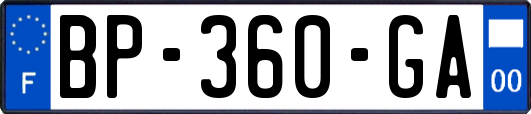 F
BP-360-GA
00